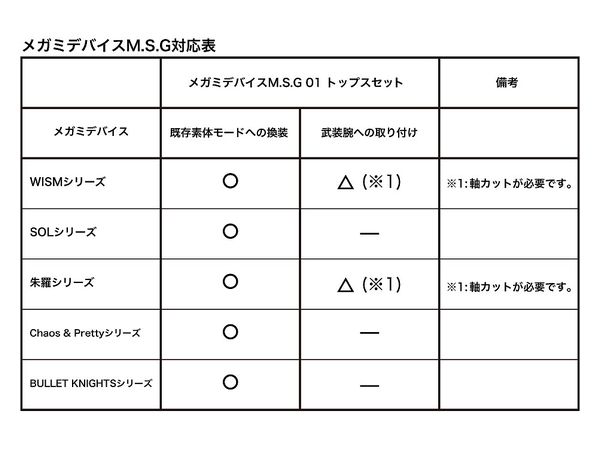 メガミデバイスM.S.G対応表

| | メガミデバイスM.S.G 01 トップスセット | | 備考 |
|---|---|---|---|
| メガミデバイス | 既存素体モードへの換装 | 武装腕への取り付け | |
| WISMシリーズ | ○ | △（※1） | ※1：軸カットが必要です。 |
| SOLシリーズ | ○ | — | |
| 朱羅シリーズ | ○ | △（※1） | ※1：軸カットが必要です。 |
| Chaos & Prettyシリーズ | ○ | — | |
| BULLET KNIGHTSシリーズ | ○ | — | |